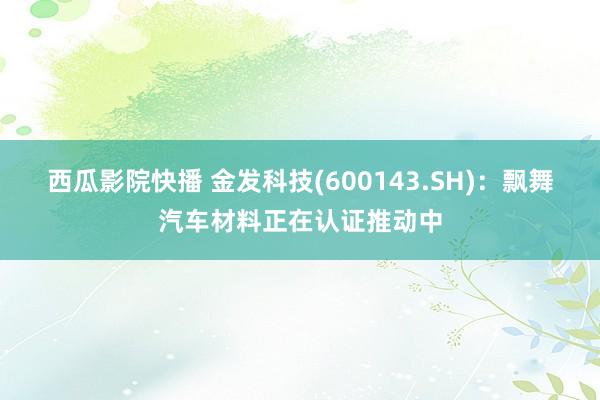 西瓜影院快播 金发科技(600143.SH)：飘舞汽车材料正在认证推动中